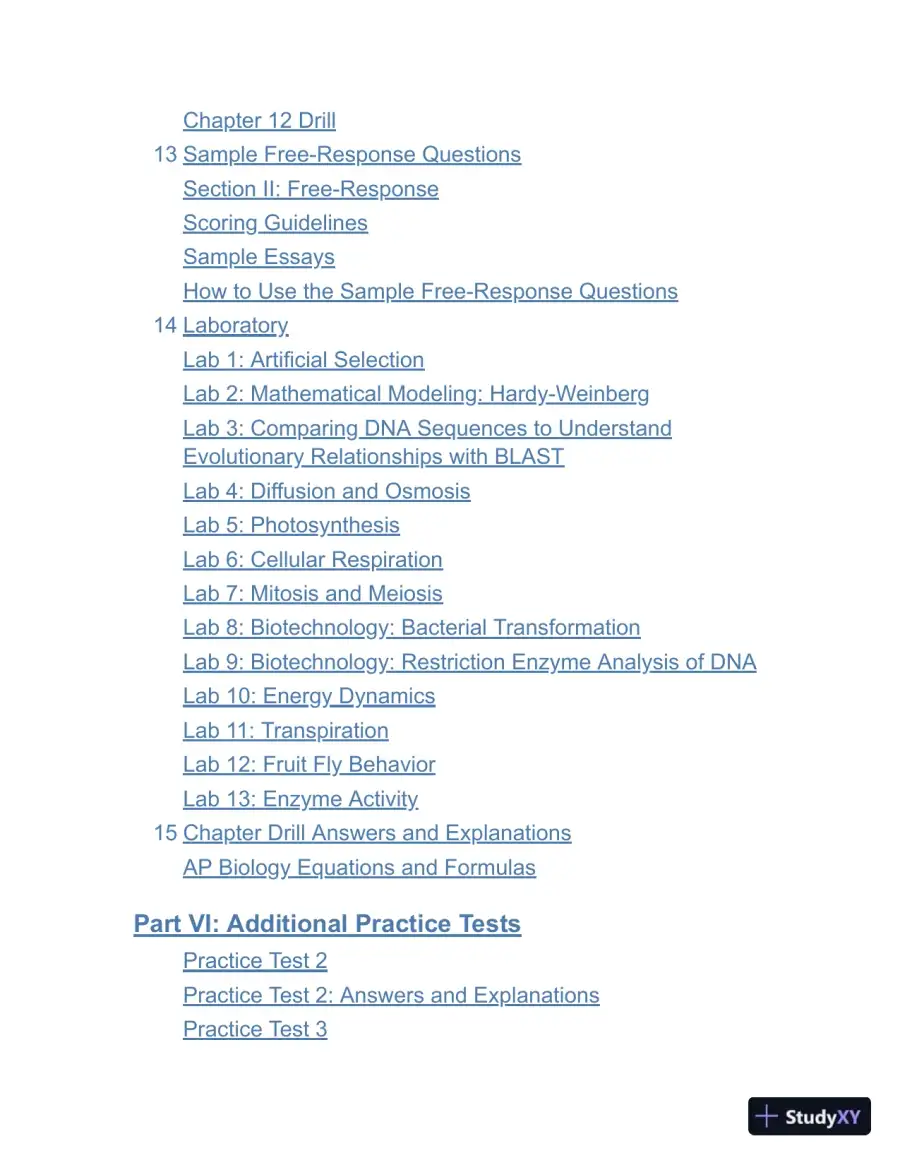 Chapter 12 Drill
13 Sample Free-Response Questions
Section II: Free-Response
Scoring Guidelines
Sample Essays
How to Use the Sample Free-Response Questions
14 Laboratory
Lab 1: Artificial Selection
Lab 2: Mathematical Modeling: Hardy-Weinberg
Lab 3: Comparing DNA Sequences to Understand Evolutionary Relationships with BLAST
Lab 4: Diffusion and Osmosis
Lab 5: Photosynthesis
Lab 6: Cellular Respiration
Lab 7: Mitosis and Meiosis
Lab 8: Biotechnology: Bacterial Transformation
Lab 9: Biotechnology: Restriction Enzyme Analysis of DNA
Lab 10: Energy Dynamics
Lab 11: Transpiration
Lab 12: Fruit Fly Behavior
Lab 13: Enzyme Activity
15 Chapter Drill Answers and Explanations
AP Biology Equations and Formulas

Part VI: Additional Practice Tests
Practice Test 2
Practice Test 2: Answers and Explanations
Practice Test 3

StudyXY